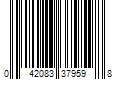 0 42083 37959 8